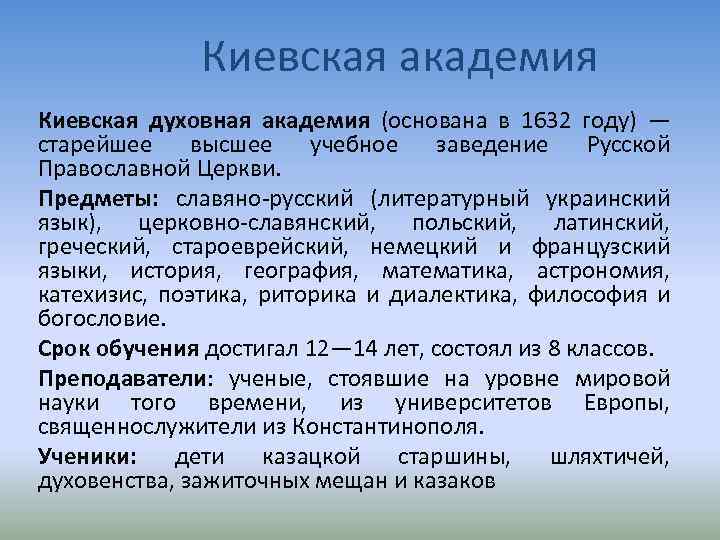 Киевская академия

Киевская духовная академия (основана в 1632 году) — старейшее высшее учебное заведение Русской Православной Церкви.

Предметы: славяно-русский (литературный украинский язык), церковно-славянский, польский, латинский, греческий, староеврейский, немецкий и французский языки, история, география, математика, астрономия, катехизис, поэтика, риторика и диалектика, философия и богословие.

Срок обучения достигал 12—14 лет, состоял из 8 классов.

Преподаватели: ученые, стоявшие на уровне мировой науки того времени, из университетов Европы, священнослужители из Константинополя.

Ученики: дети казацкой старшины, шляхтичей, духовенства, зажиточных мещан и казаков